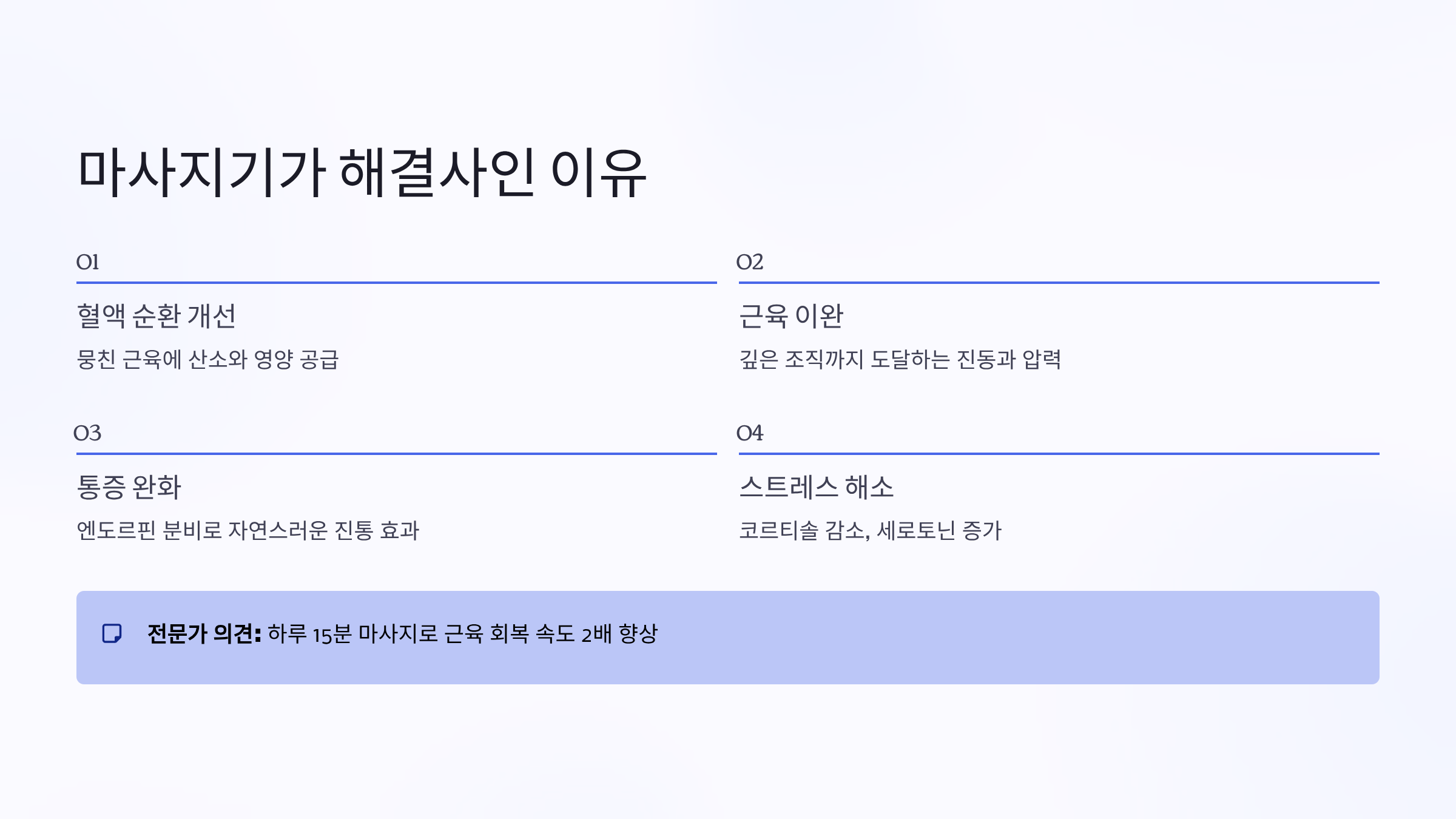 마사지기가 해결사인 이유

01

혈액 순환 개선

뭉친 근육에 산소와 영양 공급

02

근육 이완

깊은 조직까지 도달하는 진동과 압력

03

통증 완화

엔도르핀 분비로 자연스러운 진통 효과

04

스트레스 해소

코르티솔 감소, 세로토닌 증가

전문가 의견: 하루 15분 마사지로 근육 회복 속도 2배 향상